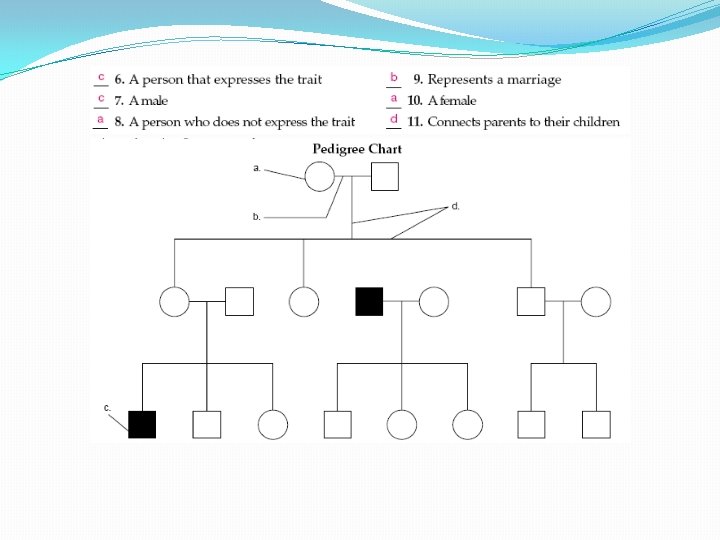 c 6. A person that expresses the trait
c 7. A male
a 8. A person who does not express the trait

b 9. Represents a marriage
a 10. A female
d 11. Connects parents to their children

Pedigree Chart

a.
b.
d.
c.